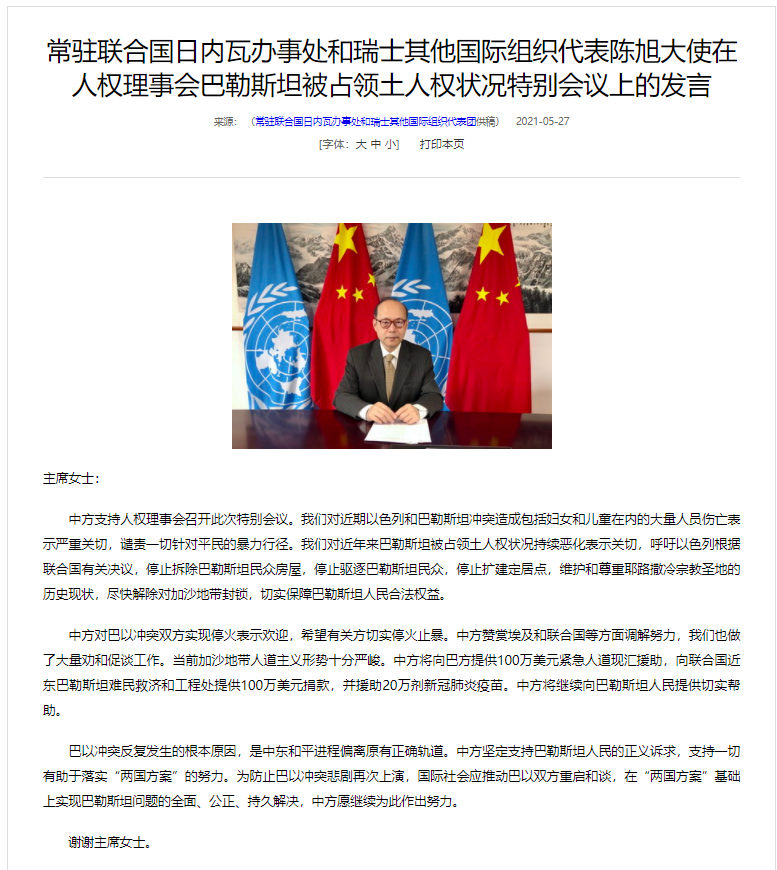 常驻联合国日内瓦办事处和瑞士其他国际组织代表陈旭大使在人权理事会巴勒斯坦被占领土人权状况特别会议上的发言

来源：（常驻联合国日内瓦办事处和瑞士其他国际组织代表团供稿） 2021-05-27

[字体：大 中 小] 打印本页

主席女士：

中方支持人权理事会召开此次特别会议。我们对近期以色列和巴勒斯坦冲突造成包括妇女和儿童在内的大量人员伤亡表示严重关切，谴责一切针对平民的暴力行径。我们对近年来巴勒斯坦被占领土人权状况持续恶化表示关切，呼吁以色列根据联合国有关决议，停止拆除巴勒斯坦民众房屋，停止驱逐巴勒斯坦民众，停止扩建定居点，维护和尊重耶路撒冷宗教圣地的历史现状，尽快解除对加沙地带封锁，切实保障巴勒斯坦人民合法权益。

中方对巴以冲突双方实现停火表示欢迎，希望有关方切实停火止暴。中方赞赏埃及和联合国等方面调解努力，我们也做了大量劝和促谈工作。当前加沙地带人道主义形势十分严峻。中方将向巴方提供100万美元紧急人道现汇援助，向联合国近东巴勒斯坦难民救济和工程处提供100万美元捐款，并援助20万剂新冠肺炎疫苗。中方将继续向巴勒斯坦人民提供切实帮助。

巴以冲突反复发生的根本原因，是中东和平进程偏离原有正确轨道。中方坚定支持巴勒斯坦人民的正义诉求，支持一切有助于落实“两国方案”的努力。为防止巴以冲突悲剧再次上演，国际社会应推动巴以双方重启和谈，在“两国方案”基础上实现巴勒斯坦问题的全面、公正、持久解决，中方愿继续为此作出努力。

谢谢主席女士。